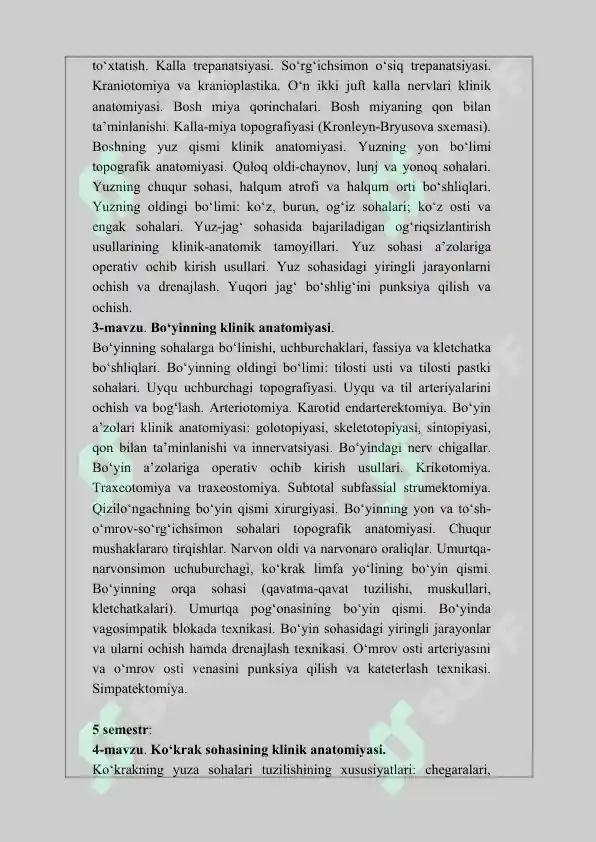 to‘xtatish. Kalla trepanatsiyasi. So‘rg‘ichsimon o‘siq trepanatsiyasi. Kraniotomiya va kranioplastika. O‘n ikki juft kalla nervlari klinik anatomiyasi. Bosh miya qorinchalari. Bosh miyaning qon bilan ta’minlanishi. Kalla-miya topografiyasi (Kronleyn-Bryusova sxemasi). Boshning yuz qismi klinik anatomiyasi. Yuzning yon bo‘limi topografik anatomiyasi. Quloq oldi-chaynov, lunj va yonoq sohalari. Yuzning chuqur sohasi, halqum atrofi va halqum orti bo‘shliqlari. Yuzning oldingi bo‘limi: ko‘z, burun, og‘iz sohalari; ko‘z osti va engak sohalari. Yuz-jag‘ sohasida bajariladigan og‘riqsizlantirish usullarining klinik-anatomik tamoyillari. Yuz sohasi a’zolariga operativ ochib kirish usullari. Yuz sohasidagi yiringli jarayonlarni ochish va drenajlash. Yuqori jag‘ bo‘shlig‘ini punksiya qilish va ochish.
3-mavzu. Bo‘yinning klinik anatomiyasi.
Bo‘yinning sohalarga bo‘linishi, uchburchaklari, fassiya va kletchatka bo‘shliqlari. Bo‘yinning oldingi bo‘limi: tilosti usti va tilosti pastki sohalari. Uyqu uchburchagi topografiyasi. Uyqu va til arteriyalarini ochish va bog‘lash. Arteriotomiya. Karotid endarterektomiya. Bo‘yin a’zolari klinik anatomiyasi: golotopiyasi, skeletotopiyasi, sintopiyasi, qon bilan ta’minlanishi va innervatsiyasi. Bo‘yindagi nerv chigallar. Bo‘yin a’zolariga operativ ochib kirish usullari. Krikotomiya. Traxeotomiya va traxeostomiya. Subtotal subfassial strumektomiya. Qizilo‘ngachning bo‘yin qismi xirurgiyasi. Bo‘yinning yon va to‘sh-o‘mrov-so‘rg‘ichsimon sohalari topografik anatomiyasi. Chuqur mushaklararo tirqishlar. Narvon oldi va narvonaro oraliqlar. Umurtqa-narvonsimon uchuburchagi, ko‘krak limfa yo‘lining bo‘yin qismi. Bo‘yinning orqa sohasi (qavatma-qavat tuzilishi, muskullari, kletchatkalari). Umurtqa pog‘onasining bo‘yin qismi. Bo‘yinda vagosimpatik blokada texnikasi. Bo‘yin sohasidagi yiringli jarayonlar va ularni ochish hamda drenajlash texnikasi. O‘mrov osti arteriyasini va o‘mrov osti venasini punksiya qilish va kateterlash texnikasi. Simpatektomiya.

5 semestr:
4-mavzu. Ko‘krak sohasining klinik anatomiyasi.
Ko‘krakning yuza sohalari tuzilishining xususiyatlari: chegaralari,